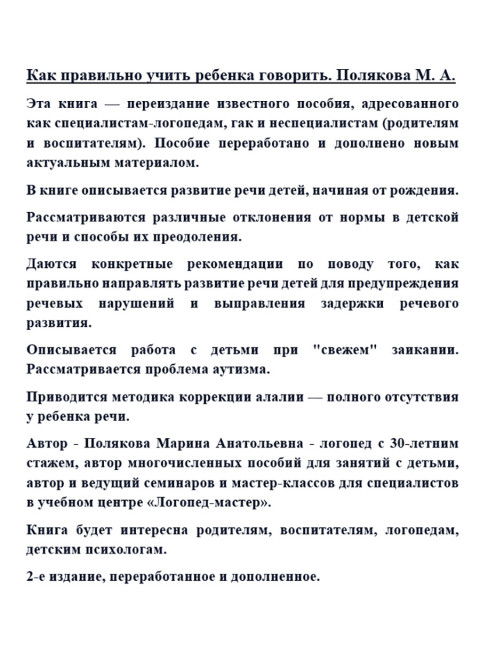 Как правильно учить ребенка говорить. Полякова М. А.

Эта книга — переиздание известного пособия, адресованного как специалистам-логопедам, гак и неспециалистам (родителям и воспитателям). Пособие переработано и дополнено новым актуальным материалом.

В книге описывается развитие речи детей, начиная от рождения.

Рассматриваются различные отклонения от нормы в детской речи и способы их преодоления.

Даются конкретные рекомендации по поводу того, как правильно направлять развитие речи детей для предупреждения речевых нарушений и выправления задержки речевого развития.

Описывается работа с детьми при "свежем" заикании. Рассматривается проблема аутизма.

Приводится методика коррекции алалии — полного отсутствия у ребенка речи.

Автор - Полякова Марина Анатольевна - логопед с 30-летним стажем, автор многочисленных пособий для занятий с детьми, автор и ведущий семинаров и мастер-классов для специалистов в учебном центре «Логопед-мастер».

Книга будет интересна родителям, воспитателям, логопедам, детским психологам.

2-е издание, переработанное и дополненное.